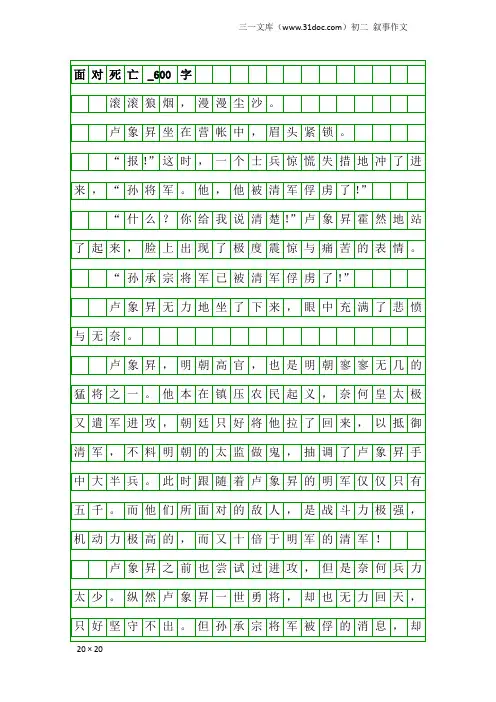 三一文库（www.31doc.com）初二 叙事作文

面对死亡_600字

滚滚狼烟，漫漫尘沙。

卢象昇坐在营帐中，眉头紧锁。

“报!”这时，一个士兵惊慌失措地冲了进来，“孙将军。他，他被清军俘虏了!”

“什么？你给我说清楚!”卢象昇霍然地站了起来，脸上出现了极度震惊与痛苦的表情。

“孙承宗将军已被清军俘虏了!”

卢象昇无力地坐了下来，眼中充满了悲愤与无奈。

卢象昇，明朝高官，也是明朝寥寥无几的猛将之一。他本在镇压农民起义，奈何皇太极又遣军进攻，朝廷只好将他拉了回来，以抵御清军，不料明朝的太监做鬼，抽调了卢象昇手中大半兵。此时跟随着卢象昇的明军仅仅只有五千。而他们所面对的敌人，是战斗力极强，机动力极高的，而又十倍于明军的清军！

卢象昇之前也尝试过进攻，但是奈何兵力太少。纵然卢象昇一世勇将，却也无力回天，只好坚守不出。但孙承宗将军被俘的消息，却

20×20